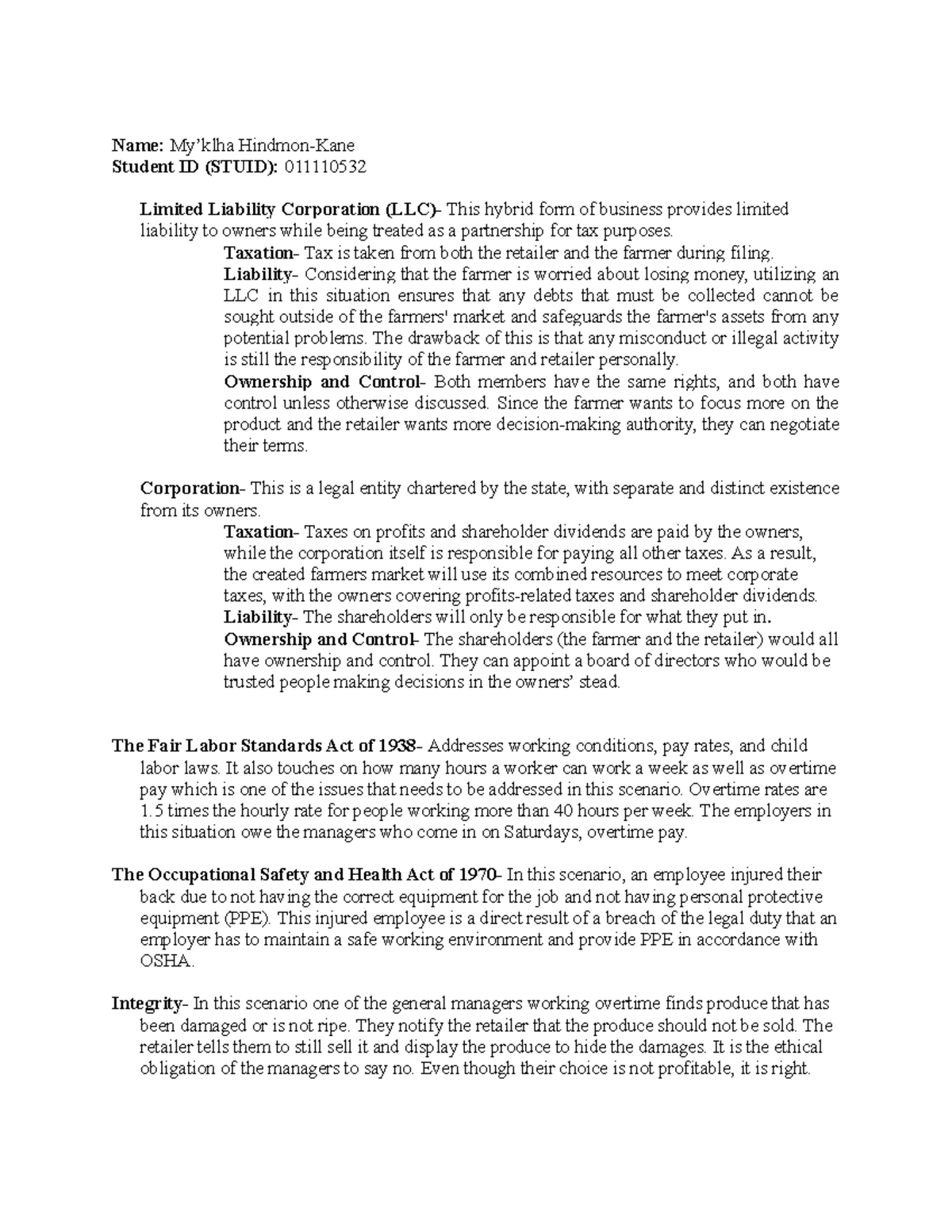 Name: My'klha Hindmon-Kane
Student ID (STUID): 011110532

Limited Liability Corporation (LLC)- This hybrid form of business provides limited liability to owners while being treated as a partnership for tax purposes.

Taxation- Tax is taken from both the retailer and the farmer during filing.

Liability- Considering that the farmer is worried about losing money, utilizing an LLC in this situation ensures that any debts that must be collected cannot be sought outside of the farmers' market and safeguards the farmer's assets from any potential problems. The drawback of this is that any misconduct or illegal activity is still the responsibility of the farmer and retailer personally.

Ownership and Control- Both members have the same rights, and both have control unless otherwise discussed. Since the farmer wants to focus more on the product and the retailer wants more decision-making authority, they can negotiate their terms.

Corporation- This is a legal entity chartered by the state, with separate and distinct existence from its owners.

Taxation- Taxes on profits and shareholder dividends are paid by the owners, while the corporation itself is responsible for paying all other taxes. As a result, the created farmers market will use its combined resources to meet corporate taxes, with the owners covering profits-related taxes and shareholder dividends.

Liability- The shareholders will only be responsible for what they put in.

Ownership and Control- The shareholders (the farmer and the retailer) would all have ownership and control. They can appoint a board of directors who would be trusted people making decisions in the owners' stead.

The Fair Labor Standards Act of 1938- Addresses working conditions, pay rates, and child labor laws. It also touches on how many hours a worker can work a week as well as overtime pay which is one of the issues that needs to be addressed in this scenario. Overtime rates are 1.5 times the hourly rate for people working more than 40 hours per week. The employers in this situation owe the managers who come in on Saturdays, overtime pay.

The Occupational Safety and Health Act of 1970- In this scenario, an employee injured their back due to not having the correct equipment for the job and not having personal protective equipment (PPE). This injured employee is a direct result of a breach of the legal duty that an employer has to maintain a safe working environment and provide PPE in accordance with OSHA.

Integrity- In this scenario one of the general managers working overtime finds produce that has been damaged or is not ripe. They notify the retailer that the produce should not be sold. The retailer tells them to still sell it and display the produce to hide the damages. It is the ethical obligation of the managers to say no. Even though their choice is not profitable, it is right.